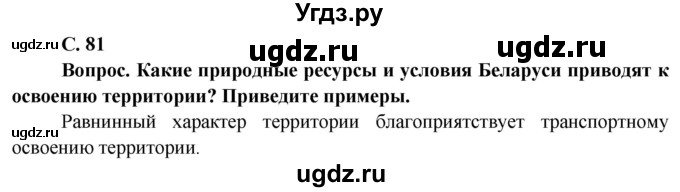 Угдз.ру

ugdz.ru С. 81

ugdz.ru ugdz.ru

Вопрос. Какие природные ресурсы и условия Беларуси приводят к освоению территории? Приведите примеры.

ugdz.ru Равнинный характер территории благоприятствует транспортному освоению территории.

ugdz.ru